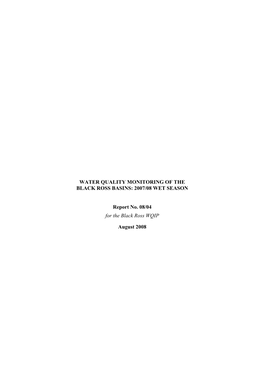 WATER QUALITY MONITORING OF THE BLACK ROSS BASINS: 2007/08 WET SEASON

Report No. 08/04

for the Black Ross WQIP

August 2008